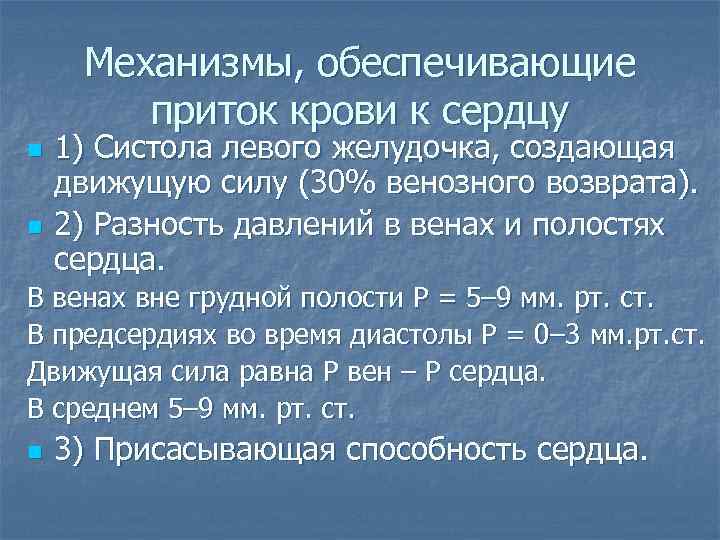 Механизмы, обеспечивающие приток крови к сердцу

1) Систола левого желудочка, создающая движущую силу (30% венозного возврата).

2) Разность давлений в венах и полостях сердца.

В венах вне грудной полости Р = 5–9 мм. рт. ст.

В предсердиях во время диастолы Р = 0–3 мм.рт.ст.

Движущая сила равна Р вен – Р сердца.

В среднем 5–9 мм. рт. ст.

3) Присасывающая способность сердца.